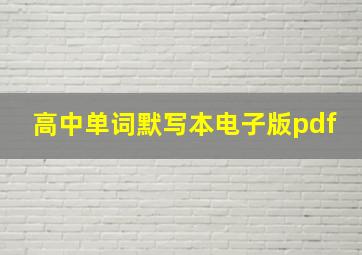 高中单词默写本电子版pdf